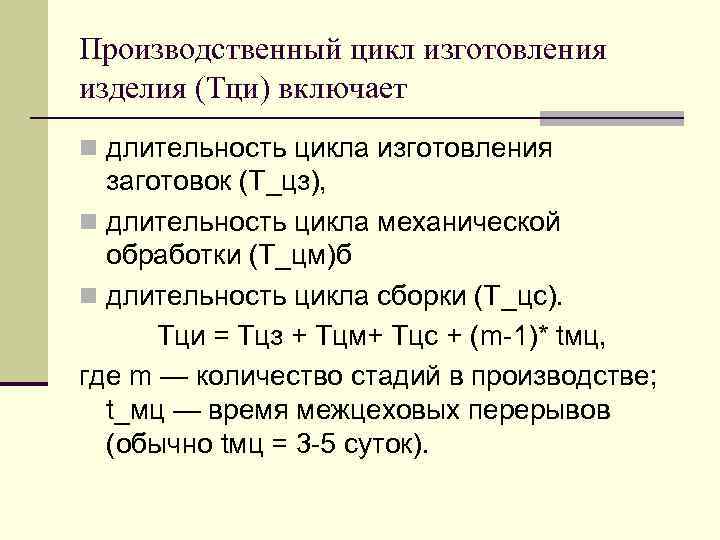 Производственный цикл изготовления изделия (Тци) включает

длительность цикла изготовления заготовок (Т_цз),

длительность цикла механической обработки (Т_цм)б

длительность цикла сборки (Т_цс).

Тци = Тцз + Тцм+ Тцс + (m-1)* tмц,

где m — количество стадий в производстве; t_мц — время межцеховых перерывов (обычно tмц = 3-5 суток).